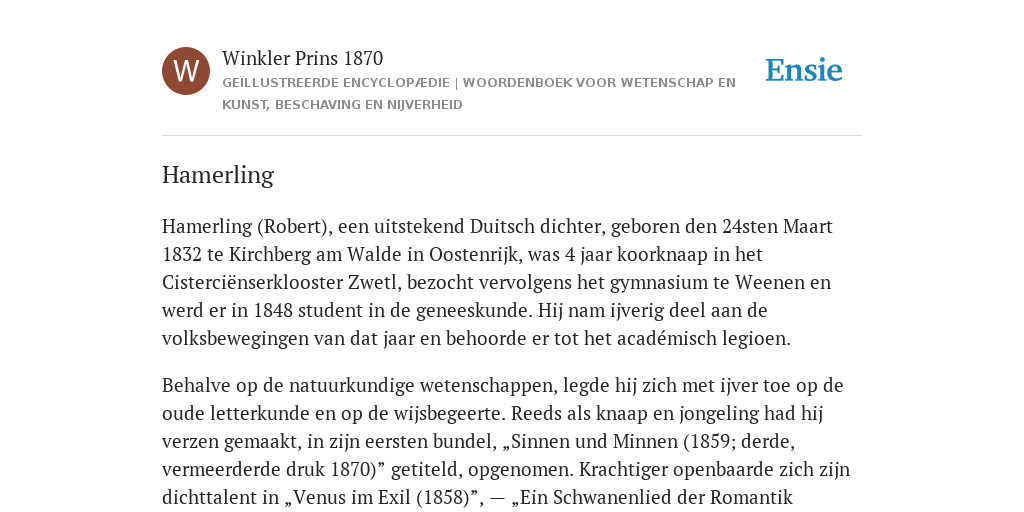 W

Winkler Prins 1870

GEÏLLUSTREERDE ENCYCLOPÆDIE | WOORDENBOEK VOOR WETENSCHAP EN KUNST, BESCHAVING EN NIJVERHEID

Ensie

Hamerling

Hamerling (Robert), een uitstekend Duitsch dichter, geboren den 24sten Maart 1832 te Kirchberg am Walde in Oostenrijk, was 4 jaar koorknaap in het Cisterciënserklooster Zwetl, bezocht vervolgens het gymnasium te Weenen en werd er in 1848 student in de geneeskunde. Hij nam ijverig deel aan de volksbewegingen van dat jaar en behoorde er tot het académisch legioen.

Behalve op de natuurkundige wetenschappen, legde hij zich met ijver toe op de oude letterkunde en op de wijsbegeerte. Reeds als knaap en jongeling had hij verzen gemaakt, in zijn eersten bundel, „Sinnen und Minnen (1859; derde, vermeerderde druk 1870)” getiteld, opgenomen. Krachtiger openbaarde zich zijn dichttalent in „Venus im Exil (1858)”, — „Ein Schwanenlied der Romantik